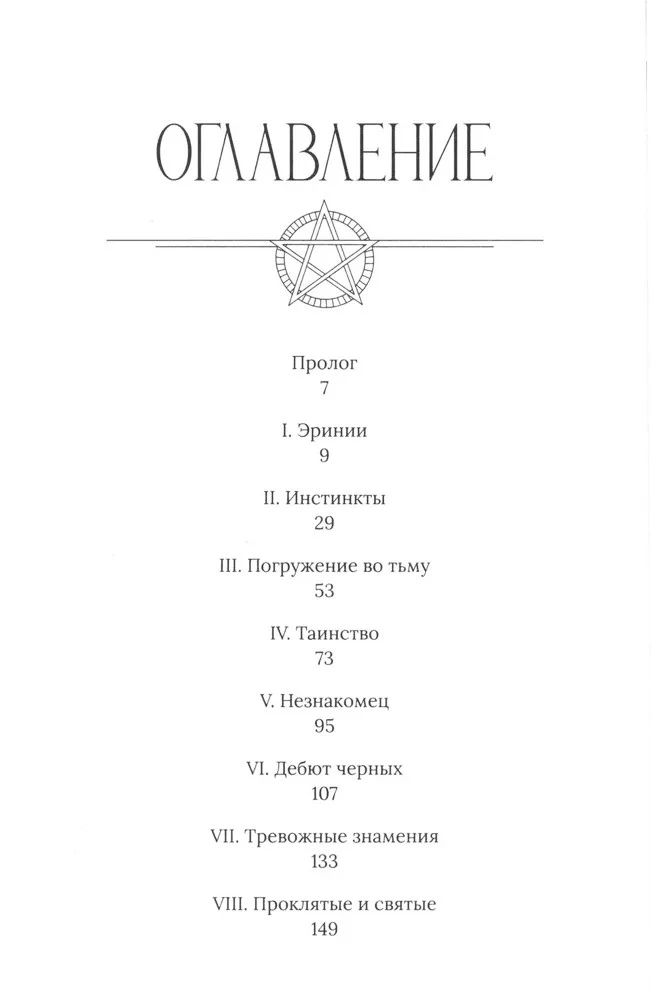 ОГЛАВЛЕНИЕ

Пролог
7

I. Эринии
9

II. Инстинкты
29

III. Погружение во тьму
53

IV. Таинство
73

V. Незнакомец
95

VI. Дебют черных
107

VII. Тревожные знамения
133

VIII. Проклятые и святые
149